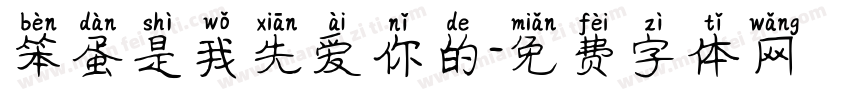 bèn dàn shì wǒ xiān ài nǐ de miǎn fèi zì tǐ wǎng
笨蛋是我先爱你的-免费字体网